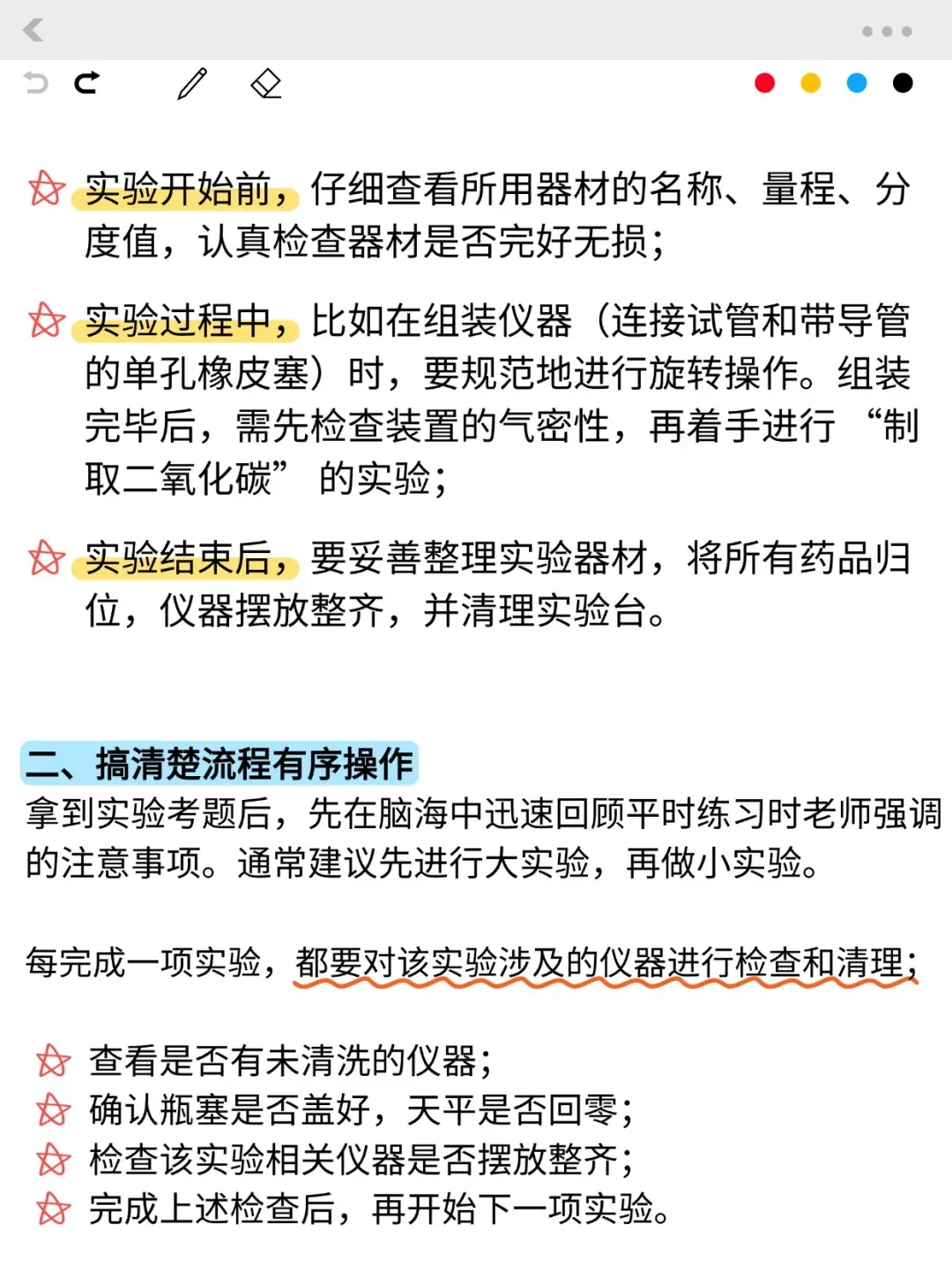 实验开始前，仔细查看所用器材的名称、量程、分度值，认真检查器材是否完好无损；

实验过程中，比如在组装仪器（连接试管和带导管的单孔橡皮塞）时，要规范地进行旋转操作。组装完毕后，需先检查装置的气密性，再着手进行“制取二氧化碳”的实验；

实验结束后，要妥善整理实验器材，将所有药品归位，仪器摆放整齐，并清理实验台。

二、搞清楚流程有序操作
拿到实验考题后，先在脑海中迅速回顾平时练习时老师强调的注意事项。通常建议先进行大实验，再做小实验。

每完成一项实验，都要对该实验涉及的仪器进行检查和清理；

查看是否有未清洗的仪器；
确认瓶塞是否盖好，天平是否回零；
检查该实验相关仪器是否摆放整齐；
完成上述检查后，再开始下一项实验。